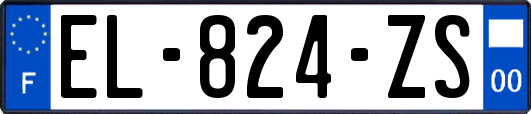 F
EL-824-ZS
00